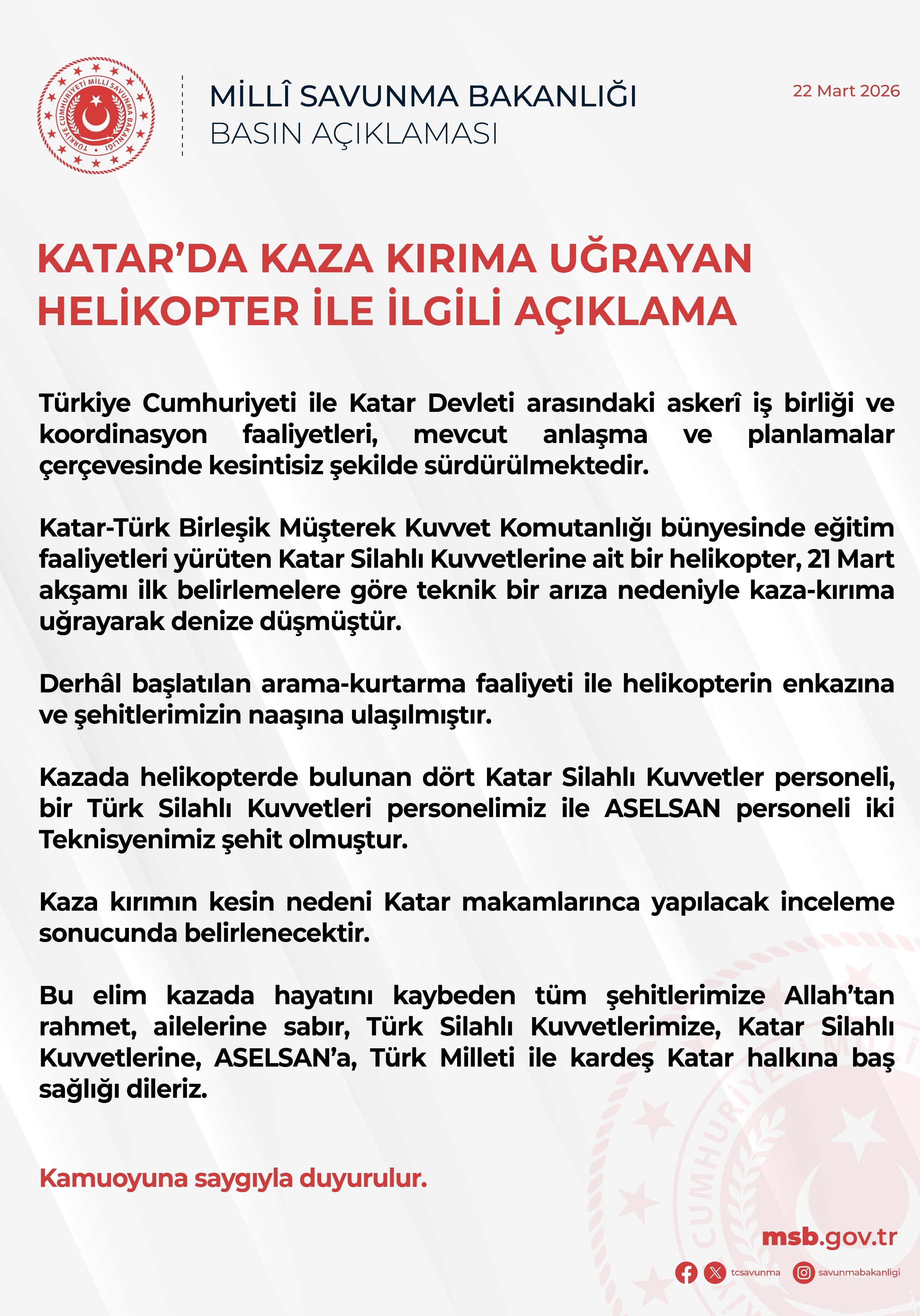 TÜRKİYE CUMHURİYETİ MİLLÎ SAVUNMA BAKANLIĞI

MİLLÎ SAVUNMA BAKANLIĞI
BASIN AÇIKLAMASI

22 Mart 2026

KATAR'DA KAZA KIRIMA UĞRAYAN HELİKOPTER İLE İLGİLİ AÇIKLAMA

Türkiye Cumhuriyeti ile Katar Devleti arasındaki askerî iş birliği ve koordinasyon faaliyetleri, mevcut anlaşma ve planlamalar çerçevesinde kesintisiz şekilde sürdürülmektedir.

Katar-Türk Birleşik Müşterek Kuvvet Komutanlığı bünyesinde eğitim faaliyetleri yürüten Katar Silahlı Kuvvetlerine ait bir helikopter, 21 Mart akşamı ilk belirlemelere göre teknik bir arıza nedeniyle kaza-kırıma uğrayarak denize düşmüştür.

Derhâl başlatılan arama-kurtarma faaliyeti ile helikopterin enkazına ve şehitlerimizin naaşına ulaşılmıştır.

Kazada helikopterde bulunan dört Katar Silahlı Kuvvetler personeli, bir Türk Silahlı Kuvvetleri personelimiz ile ASELSAN personeli iki Teknisyenimiz şehit olmuştur.

Kaza kırımın kesin nedeni Katar makamlarınca yapılacak inceleme sonucunda belirlenecektir.

Bu elim kazada hayatını kaybeden tüm şehitlerimize Allah'tan rahmet, ailelerine sabır, Türk Silahlı Kuvvetlerimize, Katar Silahlı Kuvvetlerine, ASELSAN'a, Türk Milleti ile kardeş Katar halkına baş sağlığı dileriz.

Kamuoyuna saygıyla duyurulur.

msb.gov.tr

tcsavunma savunmabakanligi